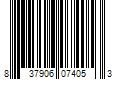 8 37906 07405 3